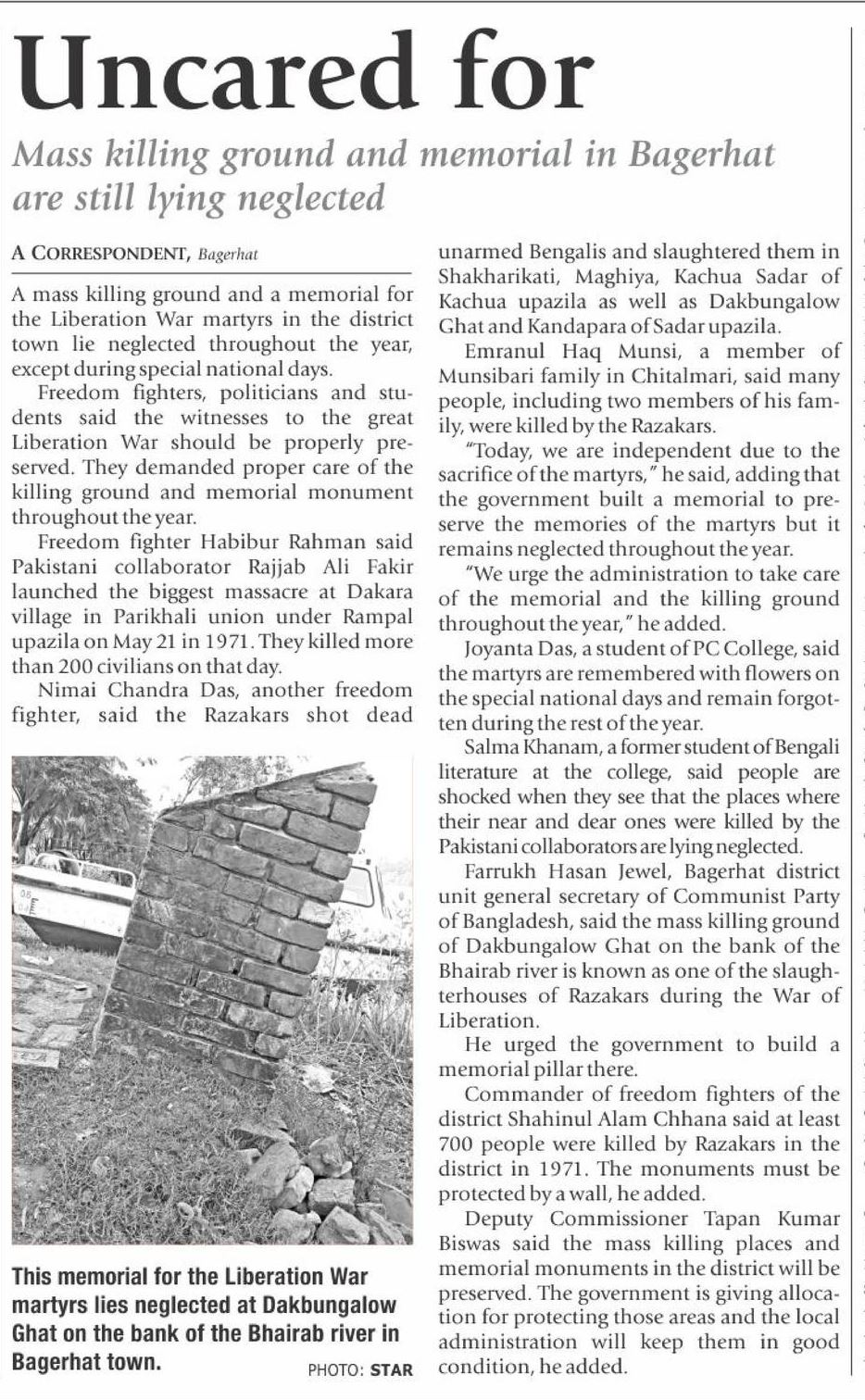 Uncared for

Mass killing ground and memorial in Bagerhat are still lying neglected

A CORRESPONDENT, Bagerhat

A mass killing ground and a memorial for the Liberation War martyrs in the district town lie neglected throughout the year, except during special national days.

Freedom fighters, politicians and students said the witnesses to the great Liberation War should be properly preserved. They demanded proper care of the killing ground and memorial monument throughout the year.

Freedom fighter Habibur Rahman said Pakistani collaborator Rajjab Ali Fakir launched the biggest massacre at Dakara village in Parikhali union under Rampal upazila on May 21 in 1971. They killed more than 200 civilians on that day.

Nimai Chandra Das, another freedom fighter, said the Razakars shot dead unarmed Bengalis and slaughtered them in Shakharikati, Maghiya, Kachua Sadar of Kachua upazila as well as Dakbungalow Ghat and Kandapara of Sadar upazila.

Emranul Haq Munsi, a member of Munsibari family in Chitalmari, said many people, including two members of his family, were killed by the Razakars.

"Today, we are independent due to the sacrifice of the martyrs," he said, adding that the government built a memorial to preserve the memories of the martyrs but it remains neglected throughout the year.

"We urge the administration to take care of the memorial and the killing ground throughout the year," he added.

Joyanta Das, a student of PC College, said the martyrs are remembered with flowers on the special national days and remain forgotten during the rest of the year.

Salma Khanam, a former student of Bengali literature at the college, said people are shocked when they see that the places where their near and dear ones were killed by the Pakistani collaborators are lying neglected.

Farrukh Hasan Jewel, Bagerhat district unit general secretary of Communist Party of Bangladesh, said the mass killing ground of Dakbungalow Ghat on the bank of the Bhairab river is known as one of the slaughterhouses of Razakars during the War of Liberation.

He urged the government to build a memorial pillar there.

Commander of freedom fighters of the district Shahinul Alam Chhana said at least 700 people were killed by Razakars in the district in 1971. The monuments must be protected by a wall, he added.

Deputy Commissioner Tapan Kumar Biswas said the mass killing places and memorial monuments in the district will be preserved. The government is giving allocation for protecting those areas and the local administration will keep them in good condition, he added.

This memorial for the Liberation War martyrs lies neglected at Dakbungalow Ghat on the bank of the Bhairab river in Bagerhat town. PHOTO: STAR